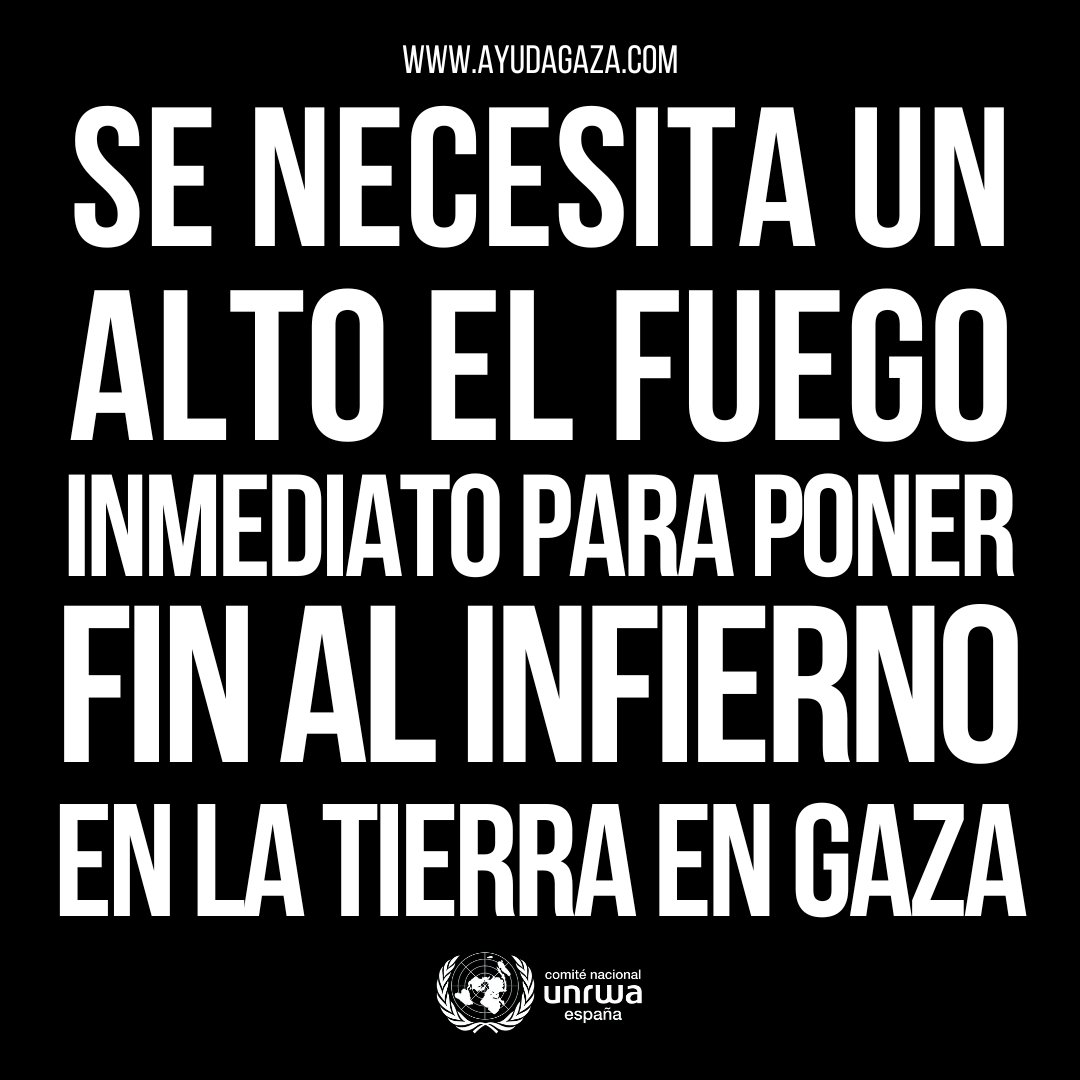 WWW.AYUDAGAZA.COM

SE NECESITA UN ALTO EL FUEGO INMEDIATO PARA PONER FIN AL INFIERNO EN LA TIERRA EN GAZA

comité nacional
unrwa
españa